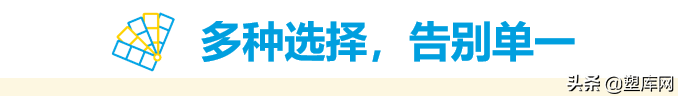 多种选择，告别单一

头条 @塑库网